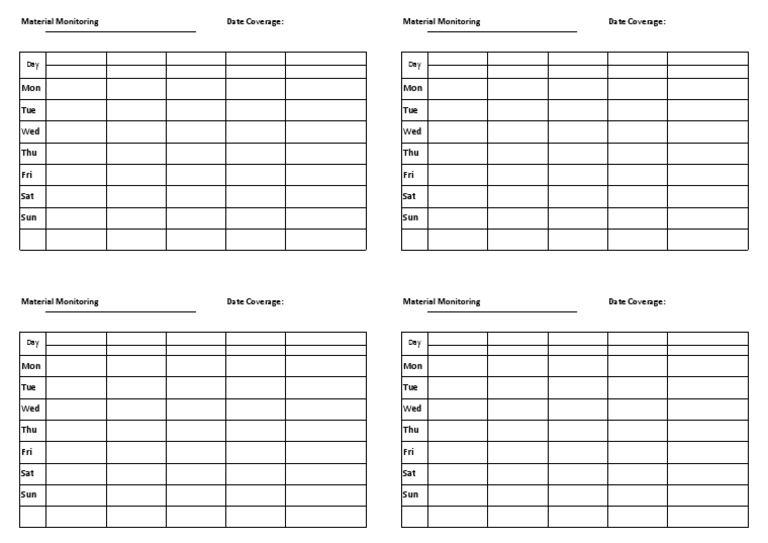 Material Monitoring Date Coverage:

| Day | | | | | |
|---|---|---|---|---|---|
| Mon | | | | | |
| Tue | | | | | |
| Wed | | | | | |
| Thu | | | | | |
| Fri | | | | | |
| Sat | | | | | |
| Sun | | | | | |
| | | | | | |

Material Monitoring Date Coverage:

| Day | | | | | |
|---|---|---|---|---|---|
| Mon | | | | | |
| Tue | | | | | |
| Wed | | | | | |
| Thu | | | | | |
| Fri | | | | | |
| Sat | | | | | |
| Sun | | | | | |
| | | | | | |

Material Monitoring Date Coverage:

| Day | | | | | |
|---|---|---|---|---|---|
| Mon | | | | | |
| Tue | | | | | |
| Wed | | | | | |
| Thu | | | | | |
| Fri | | | | | |
| Sat | | | | | |
| Sun | | | | | |
| | | | | | |

Material Monitoring Date Coverage:

| Day | | | | | |
|---|---|---|---|---|---|
| Mon | | | | | |
| Tue | | | | | |
| Wed | | | | | |
| Thu | | | | | |
| Fri | | | | | |
| Sat | | | | | |
| Sun | | | | | |
| | | | | | |